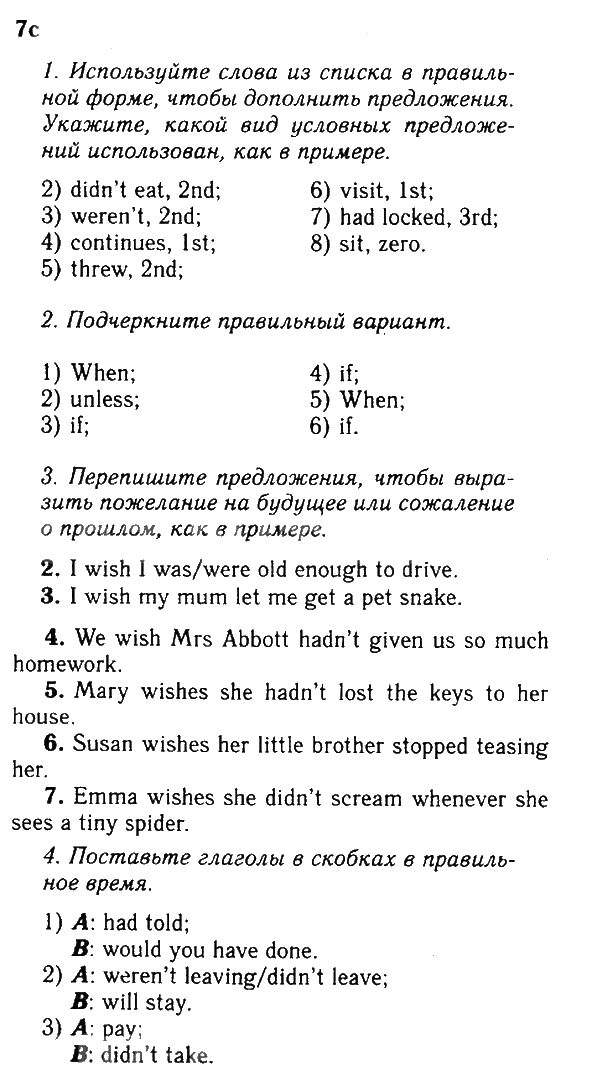 7c

1. Используйте слова из списка в правильной форме, чтобы дополнить предложения. Укажите, какой вид условных предложений использован, как в примере.

2) didn't eat, 2nd;
3) weren't, 2nd;
4) continues, 1st;
5) threw, 2nd;

6) visit, 1st;
7) had locked, 3rd;
8) sit, zero.

2. Подчеркните правильный вариант.

1) When;
2) unless;
3) if;

4) if;
5) When;
6) if.

3. Перепишите предложения, чтобы выразить пожелание на будущее или сожаление о прошлом, как в примере.

2. I wish I was/were old enough to drive.
3. I wish my mum let me get a pet snake.

4. We wish Mrs Abbott hadn't given us so much homework.
5. Mary wishes she hadn't lost the keys to her house.
6. Susan wishes her little brother stopped teasing her.
7. Emma wishes she didn't scream whenever she sees a tiny spider.

4. Поставьте глаголы в скобках в правильное время.

1) A: had told;
B: would you have done.
2) A: weren't leaving/didn't leave;
B: will stay.
3) A: pay;
B: didn't take.